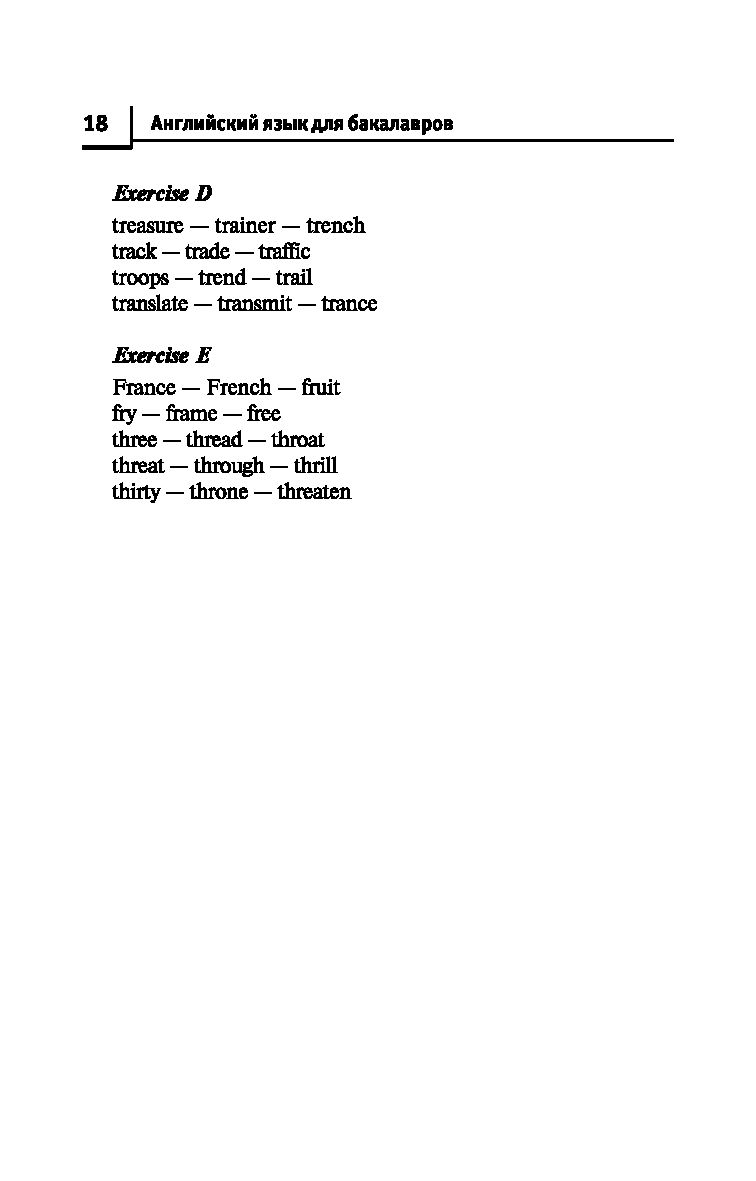 18 Английский язык для бакалавров

Exercise D

treasure — trainer — trench
track — trade — traffic
troops — trend — trail
translate — transmit — trance

Exercise E

France — French — fruit
fry — frame — free
three — thread — throat
threat — through — thrill
thirty — throne — threaten